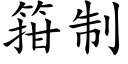 箝制